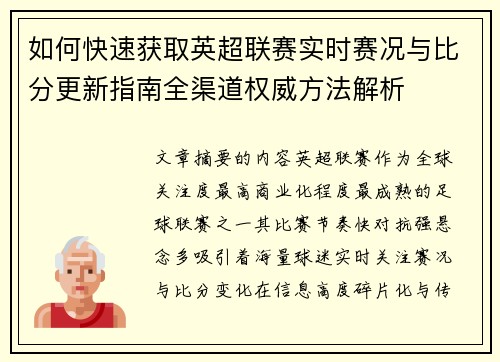 如何快速获取英超联赛实时赛况与比分更新指南全渠道权威方法解析

文章摘要的内容英超联赛作为全球关注度最高商业化程度最成熟的足球联赛之一其比赛节奏快对抗强悬念多吸引着海量球迷实时关注赛况与比分变化在信息高度碎片化与传